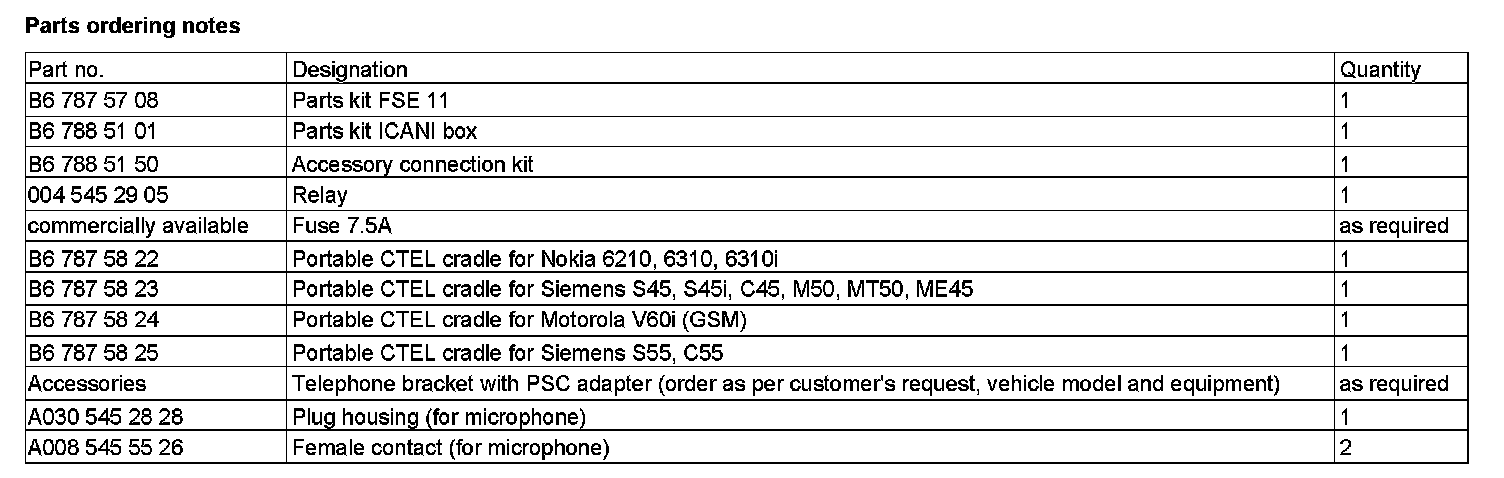 Parts ordering notes

| Part no. | Designation | Quantity |
|---|---|---|
| B6 787 57 08 | Parts kit FSE 11 | 1 |
| B6 788 51 01 | Parts kit ICANI box | 1 |
| B6 788 51 50 | Accessory connection kit | 1 |
| 004 545 29 05 | Relay | 1 |
| commercially available | Fuse 7.5A | as required |
| B6 787 58 22 | Portable CTEL cradle for Nokia 6210, 6310, 6310i | 1 |
| B6 787 58 23 | Portable CTEL cradle for Siemens S45, S45i, C45, M50, MT50, ME45 | 1 |
| B6 787 58 24 | Portable CTEL cradle for Motorola V60i (GSM) | 1 |
| B6 787 58 25 | Portable CTEL cradle for Siemens S55, C55 | 1 |
| Accessories | Telephone bracket with PSC adapter (order as per customer's request, vehicle model and equipment) | as required |
| A030 545 28 28 | Plug housing (for microphone) | 1 |
| A008 545 55 26 | Female contact (for microphone) | 2 |